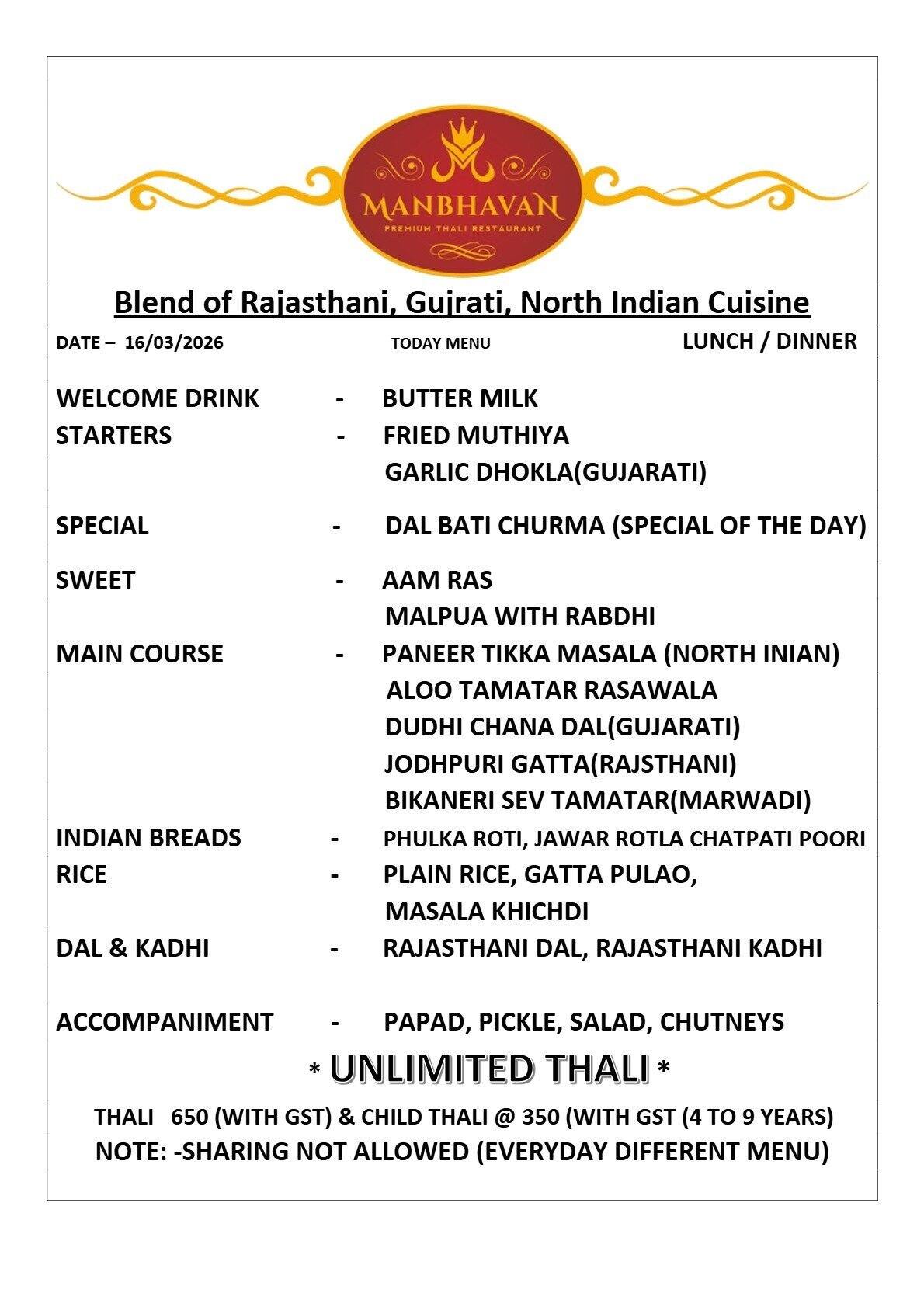 MANBHAVAN
PREMIUM THALI RESTAURANT

Blend of Rajasthani, Gujrati, North Indian Cuisine

DATE – 16/03/2026 TODAY MENU LUNCH / DINNER

WELCOME DRINK - BUTTER MILK
STARTERS - FRIED MUTHIYA
GARLIC DHOKLA(GUJARATI)

SPECIAL - DAL BATI CHURMA (SPECIAL OF THE DAY)

SWEET - AAM RAS
MALPUA WITH RABDHI
MAIN COURSE - PANEER TIKKA MASALA (NORTH INIAN)
ALOO TAMATAR RASAWALA
DUDHI CHANA DAL(GUJARATI)
JODHPURI GATTA(RAJSTHANI)
BIKANERI SEV TAMATAR(MARWADI)
INDIAN BREADS - PHULKA ROTI, JAWAR ROTLA CHATPATI POORI
RICE - PLAIN RICE, GATTA PULAO,
MASALA KHICHDI
DAL & KADHI - RAJASTHANI DAL, RAJASTHANI KADHI

ACCOMPANIMENT - PAPAD, PICKLE, SALAD, CHUTNEYS

* UNLIMITED THALI *

THALI 650 (WITH GST) & CHILD THALI @ 350 (WITH GST (4 TO 9 YEARS)
NOTE: -SHARING NOT ALLOWED (EVERYDAY DIFFERENT MENU)